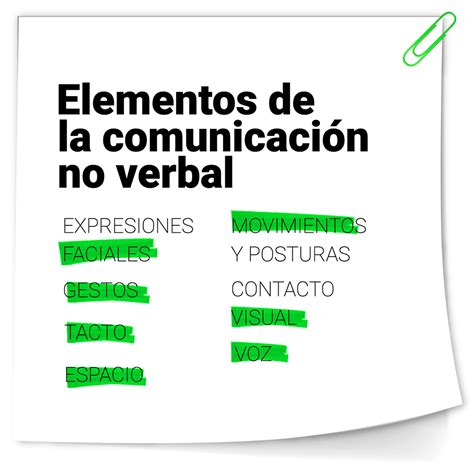 Elementos de la comunicación no verbal

EXPRESIONES FACIALES

GESTOS

TACTO

ESPACIO

MOVIMIENTOS Y POSTURAS

CONTACTO VISUAL

VOZ